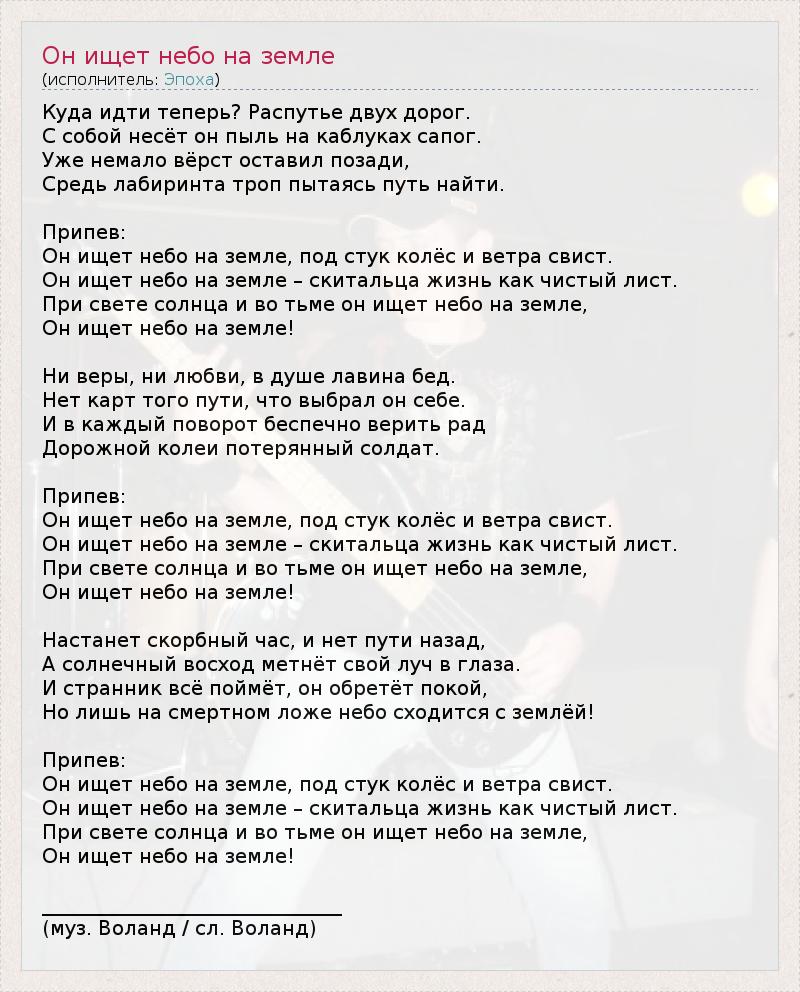 Он ищет небо на земле
(исполнитель: Эпоха)

Куда идти теперь? Распутье двух дорог.
С собой несёт он пыль на каблуках сапог.
Уже немало вёрст оставил позади,
Средь лабиринта троп пытаясь путь найти.

Припев:
Он ищет небо на земле, под стук колёс и ветра свист.
Он ищет небо на земле – скитальца жизнь как чистый лист.
При свете солнца и во тьме он ищет небо на земле,
Он ищет небо на земле!

Ни веры, ни любви, в душе лавина бед.
Нет карт того пути, что выбрал он себе.
И в каждый поворот беспечно верить рад
Дорожной колеи потерянный солдат.

Припев:
Он ищет небо на земле, под стук колёс и ветра свист.
Он ищет небо на земле – скитальца жизнь как чистый лист.
При свете солнца и во тьме он ищет небо на земле,
Он ищет небо на земле!

Настанет скорбный час, и нет пути назад,
А солнечный восход метнёт свой луч в глаза.
И странник всё поймёт, он обретёт покой,
Но лишь на смертном ложе небо сходится с землёй!

Припев:
Он ищет небо на земле, под стук колёс и ветра свист.
Он ищет небо на земле – скитальца жизнь как чистый лист.
При свете солнца и во тьме он ищет небо на земле,
Он ищет небо на земле!

(муз. Воланд / сл. Воланд)